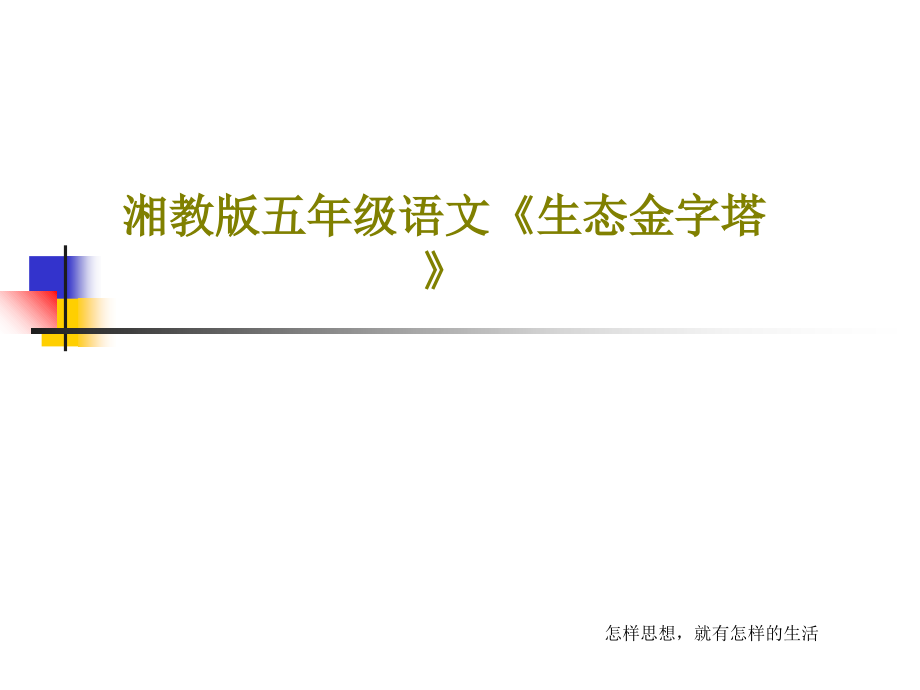 湘教版五年级语文《生态金字塔》

怎样思想，就有怎样的生活